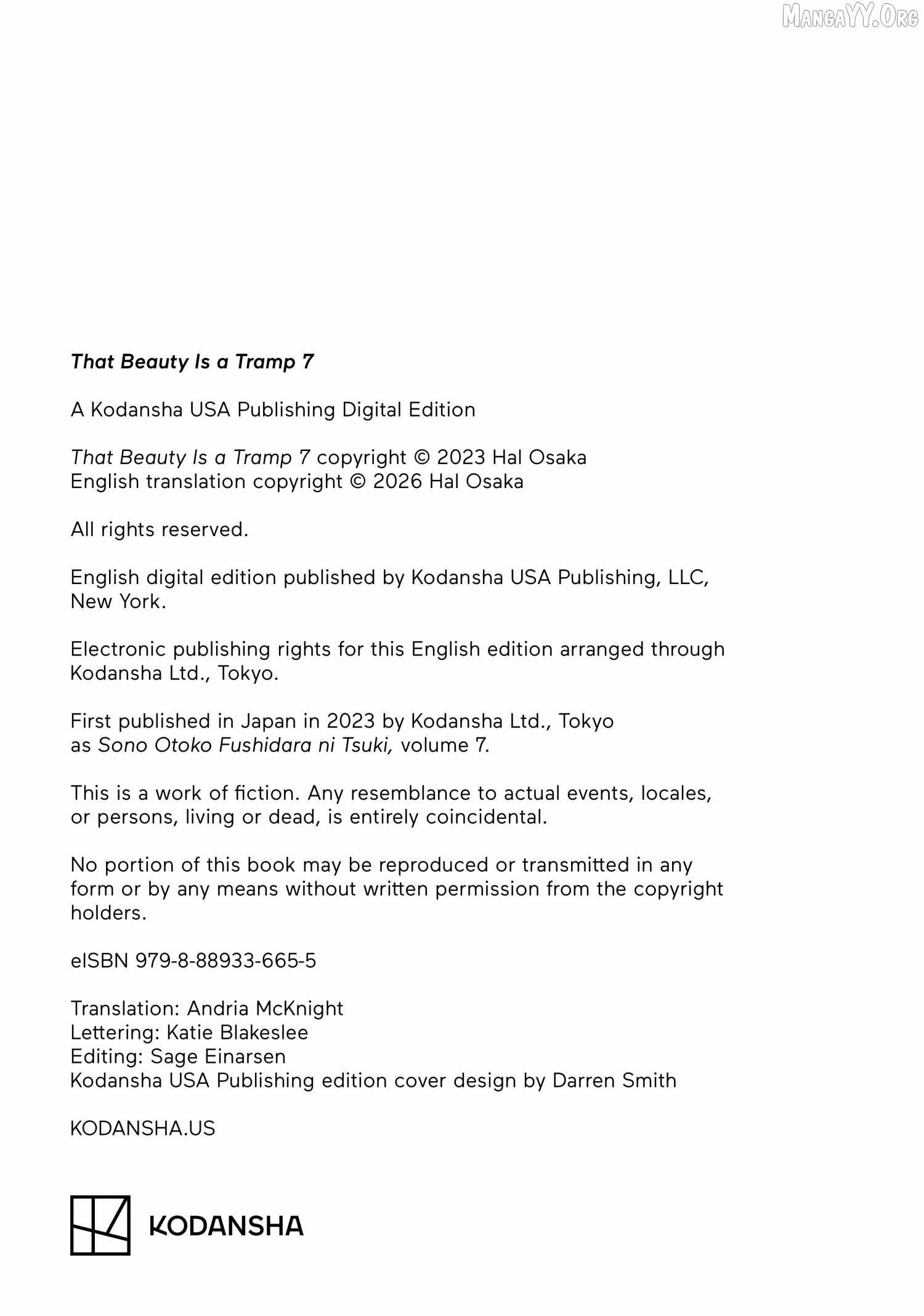 MangaYY.Org

That Beauty Is a Tramp 7

A Kodansha USA Publishing Digital Edition

That Beauty Is a Tramp 7 copyright © 2023 Hal Osaka
English translation copyright © 2026 Hal Osaka

All rights reserved.

English digital edition published by Kodansha USA Publishing, LLC, New York.

Electronic publishing rights for this English edition arranged through Kodansha Ltd., Tokyo.

First published in Japan in 2023 by Kodansha Ltd., Tokyo as Sono Otoko Fushidara ni Tsuki, volume 7.

This is a work of fiction. Any resemblance to actual events, locales, or persons, living or dead, is entirely coincidental.

No portion of this book may be reproduced or transmitted in any form or by any means without written permission from the copyright holders.

eISBN 979-8-88933-665-5

Translation: Andria McKnight
Lettering: Katie Blakeslee
Editing: Sage Einarsen
Kodansha USA Publishing edition cover design by Darren Smith

KODANSHA.US

KODANSHA